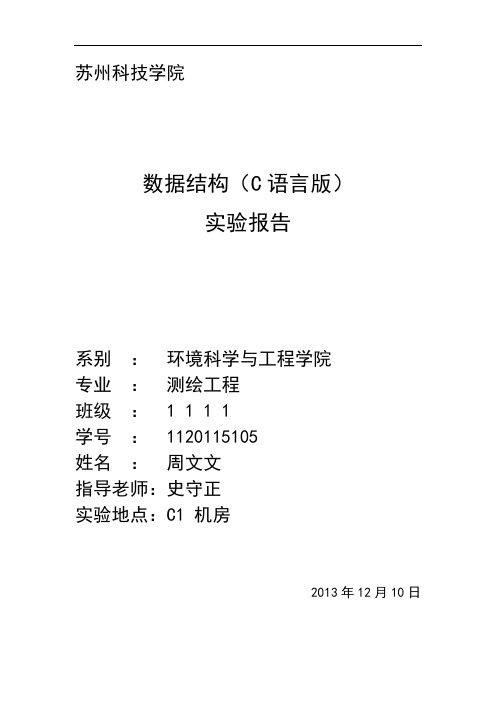 苏州科技学院

数据结构（C 语言版）

实验报告

系别 ： 环境科学与工程学院
专业 ： 测绘工程
班级 ： 1 1 1 1
学号 ： 1120115105
姓名 ： 周文文
指导老师：史守正
实验地点：C1 机房

2013 年 12 月 10 日